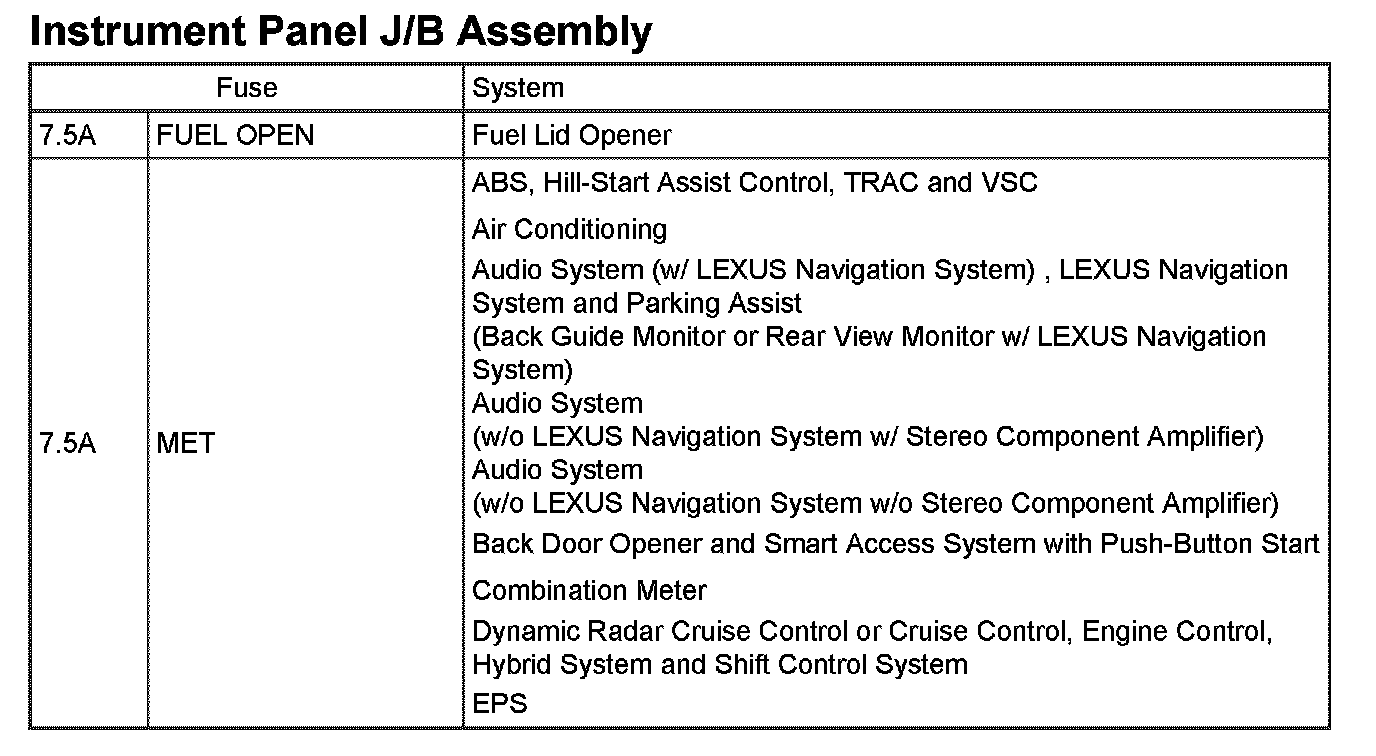 Instrument Panel J/B Assembly

| Fuse | | System |
|---|---|---|
| 7.5A | FUEL OPEN | Fuel Lid Opener |
| 7.5A | MET | ABS, Hill-Start Assist Control, TRAC and VSC<br>Air Conditioning<br>Audio System (w/ LEXUS Navigation System) , LEXUS Navigation System and Parking Assist (Back Guide Monitor or Rear View Monitor w/ LEXUS Navigation System)<br>Audio System (w/o LEXUS Navigation System w/ Stereo Component Amplifier)<br>Audio System (w/o LEXUS Navigation System w/o Stereo Component Amplifier)<br>Back Door Opener and Smart Access System with Push-Button Start<br>Combination Meter<br>Dynamic Radar Cruise Control or Cruise Control, Engine Control, Hybrid System and Shift Control System<br>EPS |